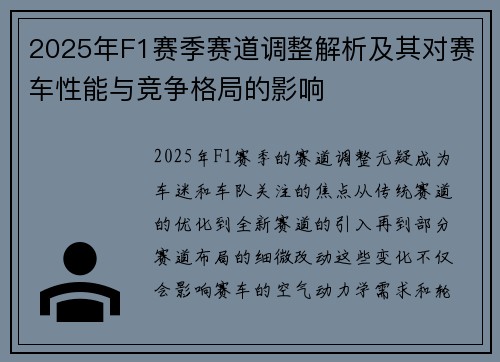 2025年F1赛季赛道调整解析及其对赛车性能与竞争格局的影响

2025年F1赛季的赛道调整无疑成为车迷和车队关注的焦点从传统赛道的优化到全新赛道的引入再到部分赛道布局的细微改动这些变化不仅会影响赛车的空气动力学需求和轮